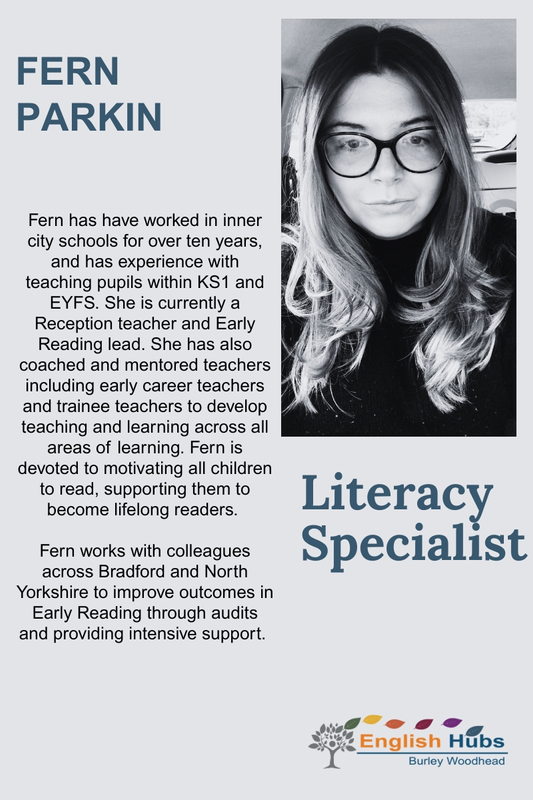 FERN PARKIN

Fern has have worked in inner city schools for over ten years, and has experience with teaching pupils within KS1 and EYFS. She is currently a Reception teacher and Early Reading lead. She has also coached and mentored teachers including early career teachers and trainee teachers to develop teaching and learning across all areas of learning. Fern is devoted to motivating all children to read, supporting them to become lifelong readers.

Fern works with colleagues across Bradford and North Yorkshire to improve outcomes in Early Reading through audits and providing intensive support.

Literacy Specialist

English Hubs
Burley Woodhead